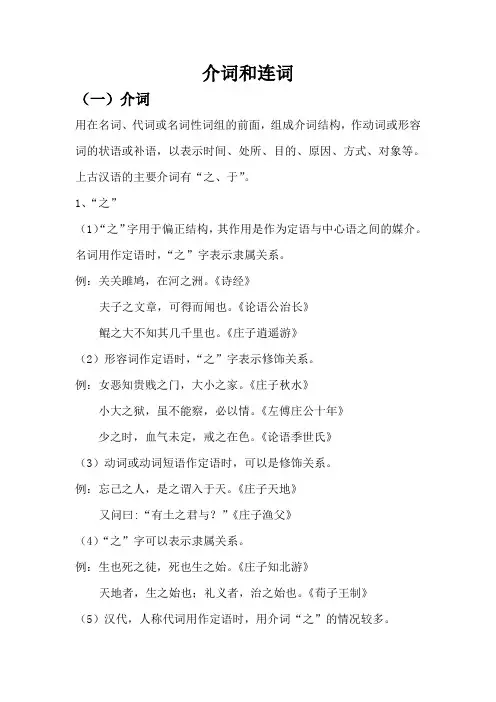 介词和连词

（一）介词

用在名词、代词或名词性词组的前面，组成介词结构，作动词或形容词的状语或补语，以表示时间、处所、目的、原因、方式、对象等。上古汉语的主要介词有“之、于”。

1、“之”

（1）“之”字用于偏正结构，其作用是作为定语与中心语之间的媒介。名词用作定语时，“之”字表示隶属关系。

例：关关雎鸠，在河之洲。《诗经》

夫子之文章，可得而闻也。《论语公治长》

鲲之大不知其几千里也。《庄子逍遥游》

（2）形容词作定语时，“之”字表示修饰关系。

例：女恶知贵贱之门，大小之家。《庄子秋水》

小大之狱，虽不能察，必以情。《左傅庄公十年》

少之时，血气未定，戒之在色。《论语季世氏》

（3）动词或动词短语作定语时，可以是修饰关系。

例：忘己之人，是之谓入于天。《庄子天地》

又问曰：“有土之君与？”《庄子渔父》

（4）“之”字可以表示隶属关系。

例：生也死之徒，死也生之始。《庄子知北游》

天地者，生之始也；礼义者，治之始也。《荀子王制》

（5）汉代，人称代词用作定语时，用介词“之”的情况较多。